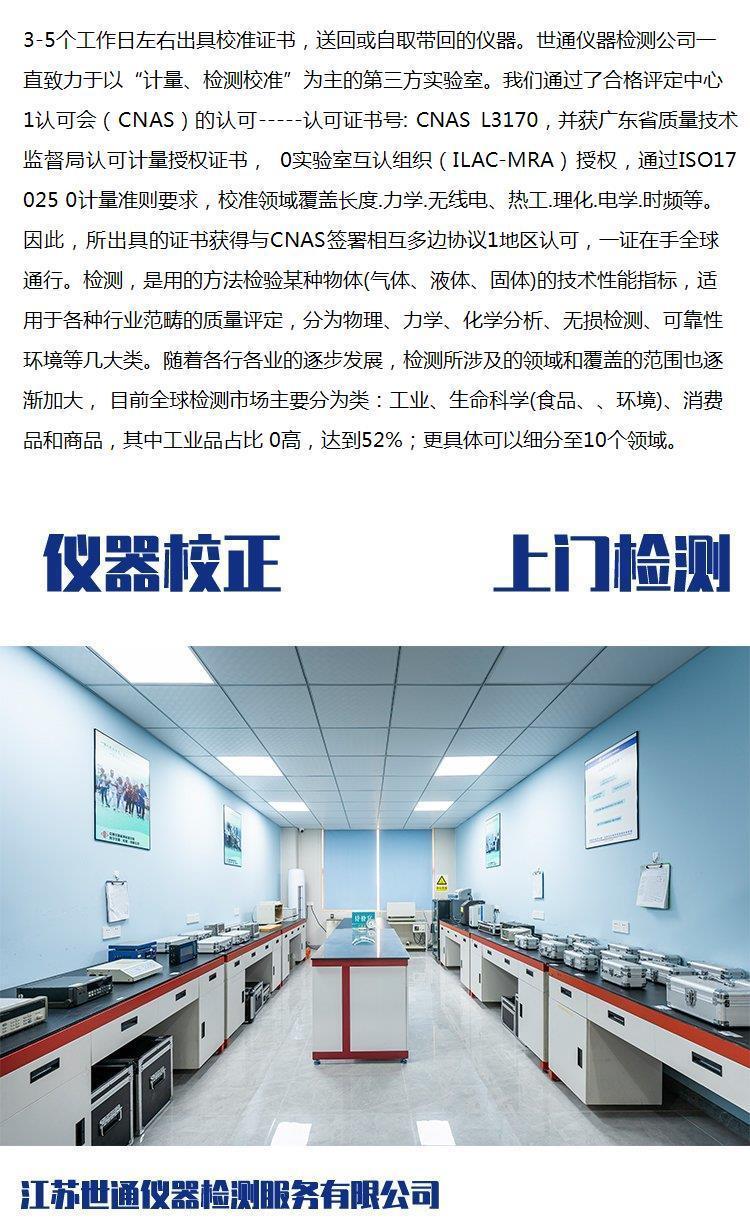 3-5个工作日左右出具校准证书，送回或自取带回的仪器。世通仪器检测公司一直致力于以“计量、检测校准”为主的第三方实验室。我们通过了合格评定中心1认可会（CNAS）的认可-----认可证书号: CNAS L3170，并获广东省质量技术监督局认可计量授权证书， 0实验室互认组织（ILAC-MRA）授权，通过ISO17025 0计量准则要求，校准领域覆盖长度.力学.无线电、热工.理化.电学.时频等。因此，所出具的证书获得与CNAS签署相互多边协议1地区认可，一证在手全球通行。检测，是用的方法检验某种物体(气体、液体、固体)的技术性能指标，适用于各种行业范畴的质量评定，分为物理、力学、化学分析、无损检测、可靠性环境等几大类。随着各行各业的逐步发展，检测所涉及的领域和覆盖的范围也逐渐加大， 目前全球检测市场主要分为类：工业、生命科学(食品、、环境)、消费品和商品，其中工业品占比 0高，达到52%；更具体可以细分至10个领域。

仪器校正

上门检测

江苏世通仪器检测服务有限公司